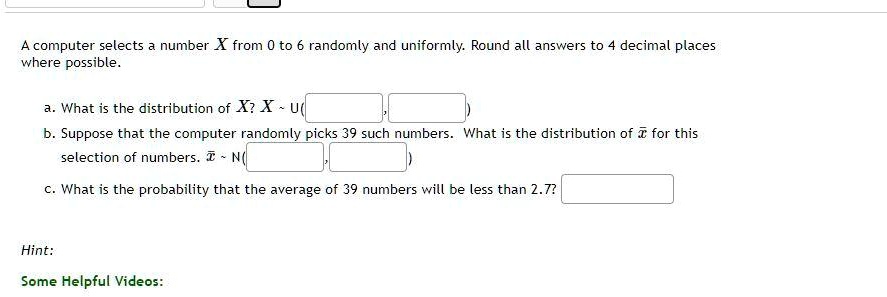 A computer selects a number $X$ from 0 to 6 randomly and uniformly. Round all answers to 4 decimal places where possible.

a. What is the distribution of $X$? $X$ ~ U( , )

b. Suppose that the computer randomly picks 39 such numbers. What is the distribution of $\bar{x}$ for this selection of numbers. $\bar{x}$ ~ N( , )

c. What is the probability that the average of 39 numbers will be less than 2.7?

Hint:

Some Helpful Videos: